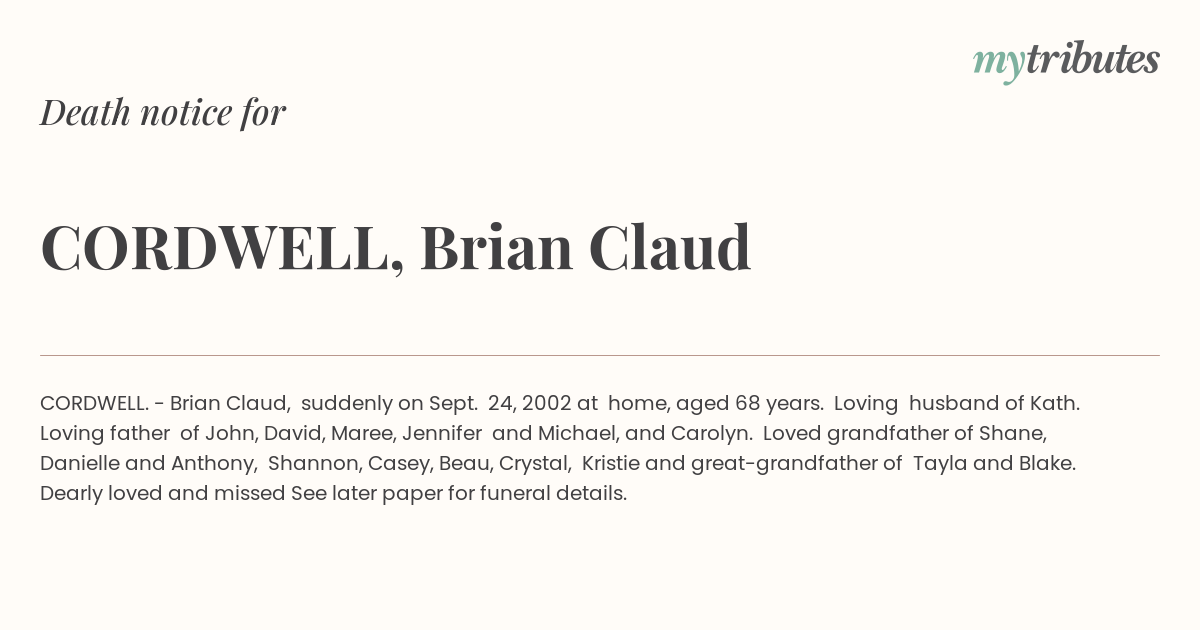 mytributes

Death notice for

CORDWELL, Brian Claud

CORDWELL. - Brian Claud, suddenly on Sept. 24, 2002 at home, aged 68 years. Loving husband of Kath. Loving father of John, David, Maree, Jennifer and Michael, and Carolyn. Loved grandfather of Shane, Danielle and Anthony, Shannon, Casey, Beau, Crystal, Kristie and great-grandfather of Tayla and Blake. Dearly loved and missed See later paper for funeral details.